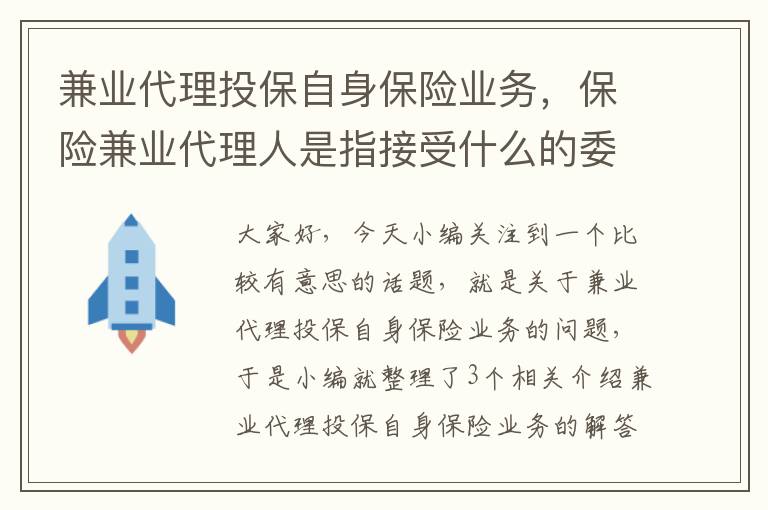 兼业代理投保自身保险业务，保险兼业代理人是指接受什么的委

大家好，今天小编关注到一个比较有意思的话题，就是关于兼业代理投保自身保险业务的问题，于是小编就整理了3个相关介绍兼业代理投保自身保险业务的解答